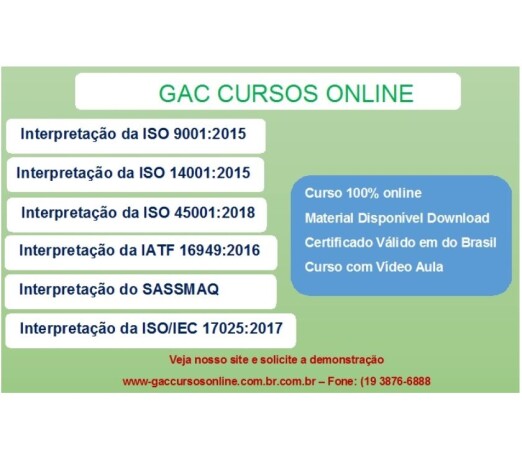 GAC CURSOS ONLINE

Interpretação da ISO 9001:2015

Interpretação da ISO 14001:2015

Interpretação da ISO 45001:2018

Interpretação da IATF 16949:2016

Interpretação do SASSMAQ

Interpretação da ISO/IEC 17025:2017

Curso 100% online

Material Disponível Download

Certificado Válido em do Brasil

Curso com Vídeo Aula

Veja nosso site e solicite a demonstração

www-gaccursosonline.com.br.com.br – Fone: (19 3876-6888